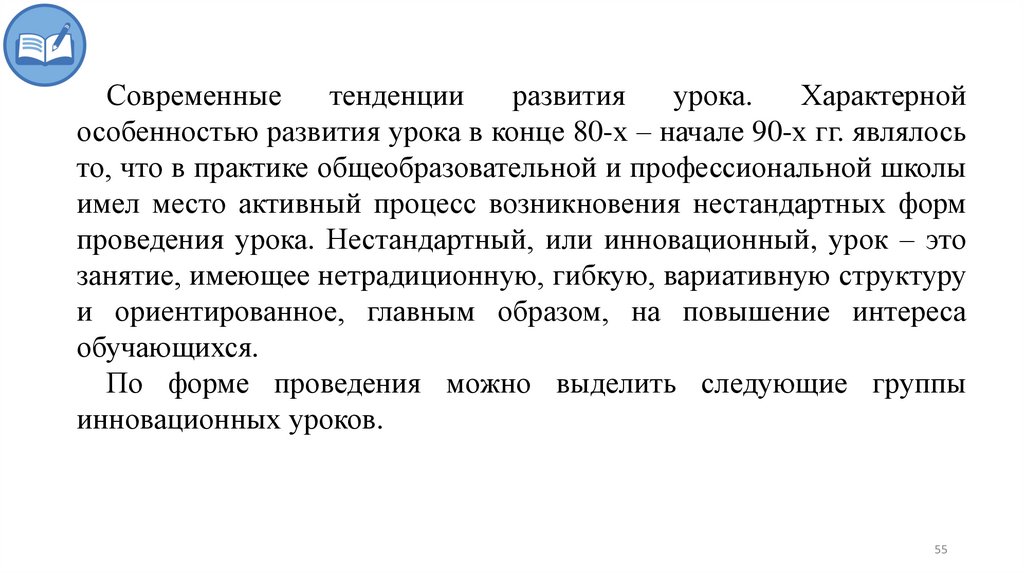 Современные тенденции развития урока. Характерной особенностью развития урока в конце 80-х – начале 90-х гг. являлось то, что в практике общеобразовательной и профессиональной школы имел место активный процесс возникновения нестандартных форм проведения урока. Нестандартный, или инновационный, урок – это занятие, имеющее нетрадиционную, гибкую, вариативную структуру и ориентированное, главным образом, на повышение интереса обучающихся.

По форме проведения можно выделить следующие группы инновационных уроков.

55